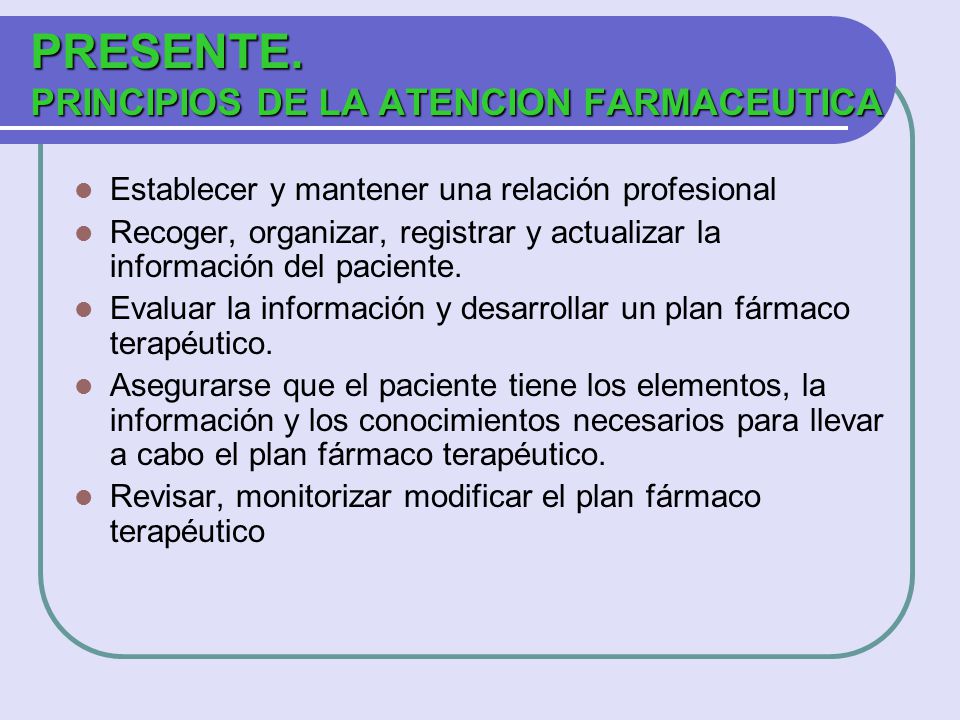 PRESENTE.
PRINCIPIOS DE LA ATENCION FARMACEUTICA

- Establecer y mantener una relación profesional
- Recoger, organizar, registrar y actualizar la información del paciente.
- Evaluar la información y desarrollar un plan fármaco terapéutico.
- Asegurarse que el paciente tiene los elementos, la información y los conocimientos necesarios para llevar a cabo el plan fármaco terapéutico.
- Revisar, monitorizar modificar el plan fármaco terapéutico